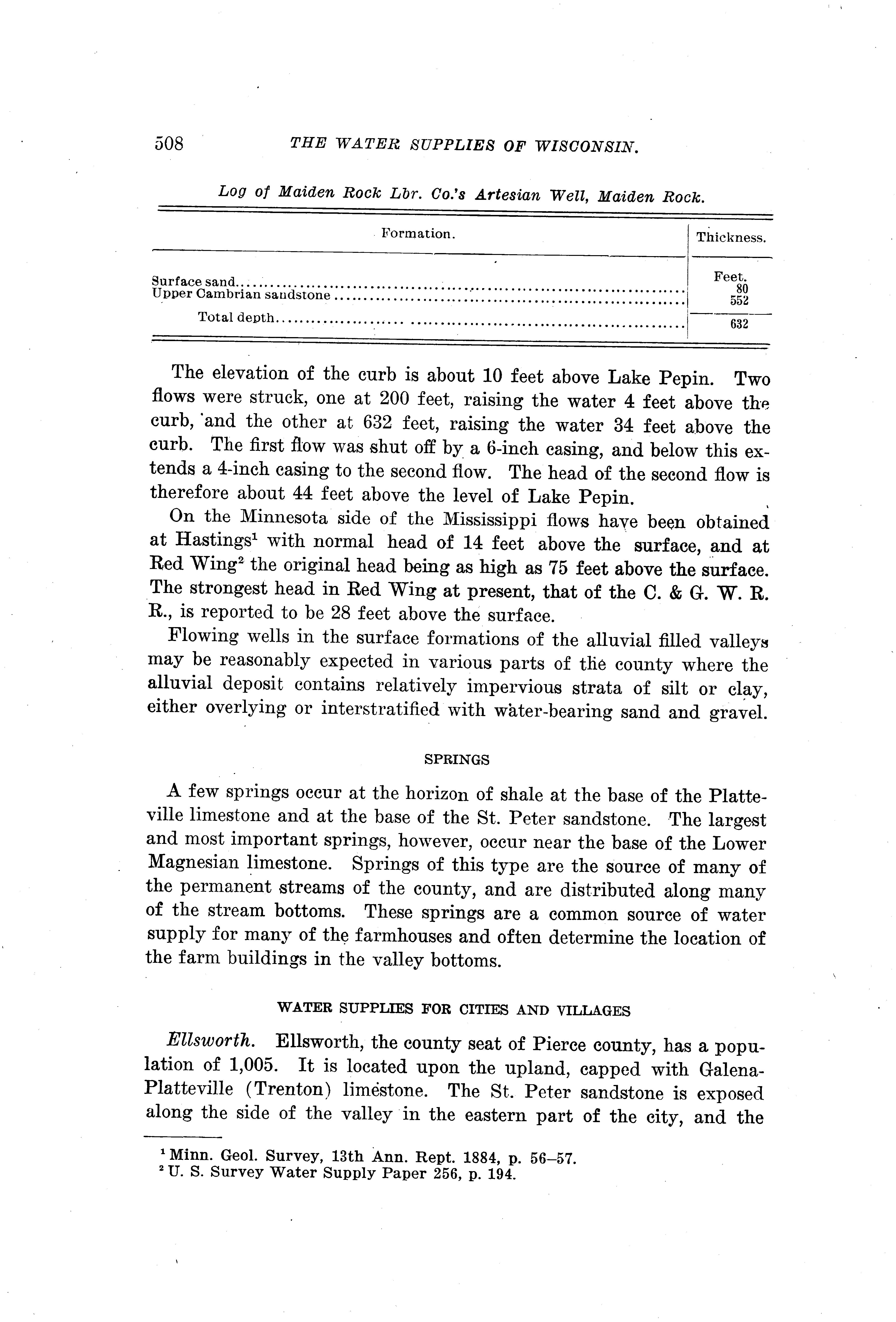 508 THE WATER SUPPLIES OF WISCONSIN.

Log of Maiden Rock Lbr. Co.'s Artesian Well, Maiden Rock.

| Formation. | Thickness. |
|---|---|
| | Feet. |
| Surface sand | 80 |
| Upper Cambrian sandstone | 552 |
| Total depth | 632 |

The elevation of the curb is about 10 feet above Lake Pepin. Two flows were struck, one at 200 feet, raising the water 4 feet above the curb, and the other at 632 feet, raising the water 34 feet above the curb. The first flow was shut off by a 6-inch casing, and below this extends a 4-inch casing to the second flow. The head of the second flow is therefore about 44 feet above the level of Lake Pepin.

On the Minnesota side of the Mississippi flows have been obtained at Hastings$^1$ with normal head of 14 feet above the surface, and at Red Wing$^2$ the original head being as high as 75 feet above the surface. The strongest head in Red Wing at present, that of the C. & G. W. R. R., is reported to be 28 feet above the surface.

Flowing wells in the surface formations of the alluvial filled valleys may be reasonably expected in various parts of the county where the alluvial deposit contains relatively impervious strata of silt or clay, either overlying or interstratified with water-bearing sand and gravel.

SPRINGS

A few springs occur at the horizon of shale at the base of the Platteville limestone and at the base of the St. Peter sandstone. The largest and most important springs, however, occur near the base of the Lower Magnesian limestone. Springs of this type are the source of many of the permanent streams of the county, and are distributed along many of the stream bottoms. These springs are a common source of water supply for many of the farmhouses and often determine the location of the farm buildings in the valley bottoms.

WATER SUPPLIES FOR CITIES AND VILLAGES

Ellsworth. Ellsworth, the county seat of Pierce county, has a population of 1,005. It is located upon the upland, capped with Galena-Platteville (Trenton) limestone. The St. Peter sandstone is exposed along the side of the valley in the eastern part of the city, and the

$^1$ Minn. Geol. Survey, 13th Ann. Rept. 1884, p. 56–57.
$^2$ U. S. Survey Water Supply Paper 256, p. 194.